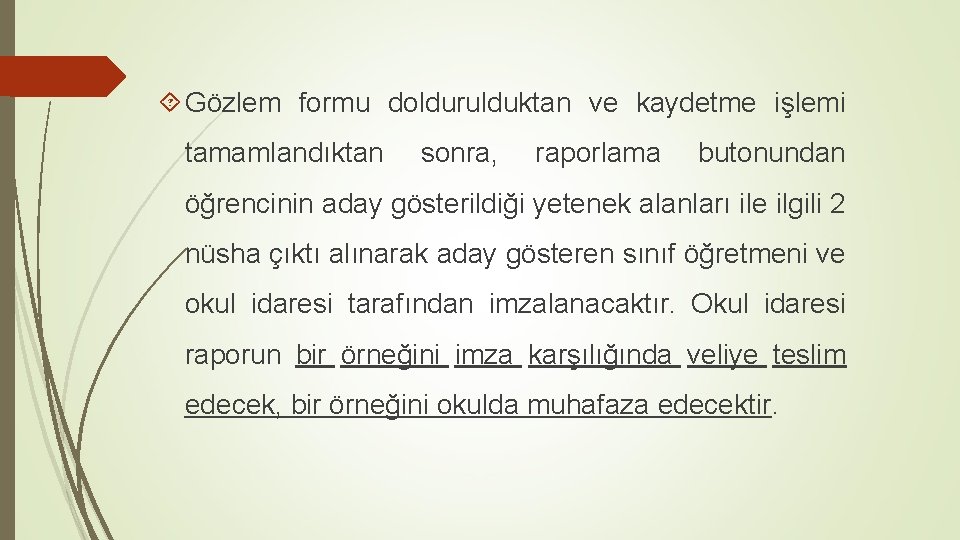 Gözlem formu doldurulduktan ve kaydetme işlemi tamamlandıktan sonra, raporlama butonundan öğrencinin aday gösterildiği yetenek alanları ile ilgili 2 nüsha çıktı alınarak aday gösteren sınıf öğretmeni ve okul idaresi tarafından imzalanacaktır. Okul idaresi raporun bir örneğini imza karşılığında veliye teslim edecek, bir örneğini okulda muhafaza edecektir.